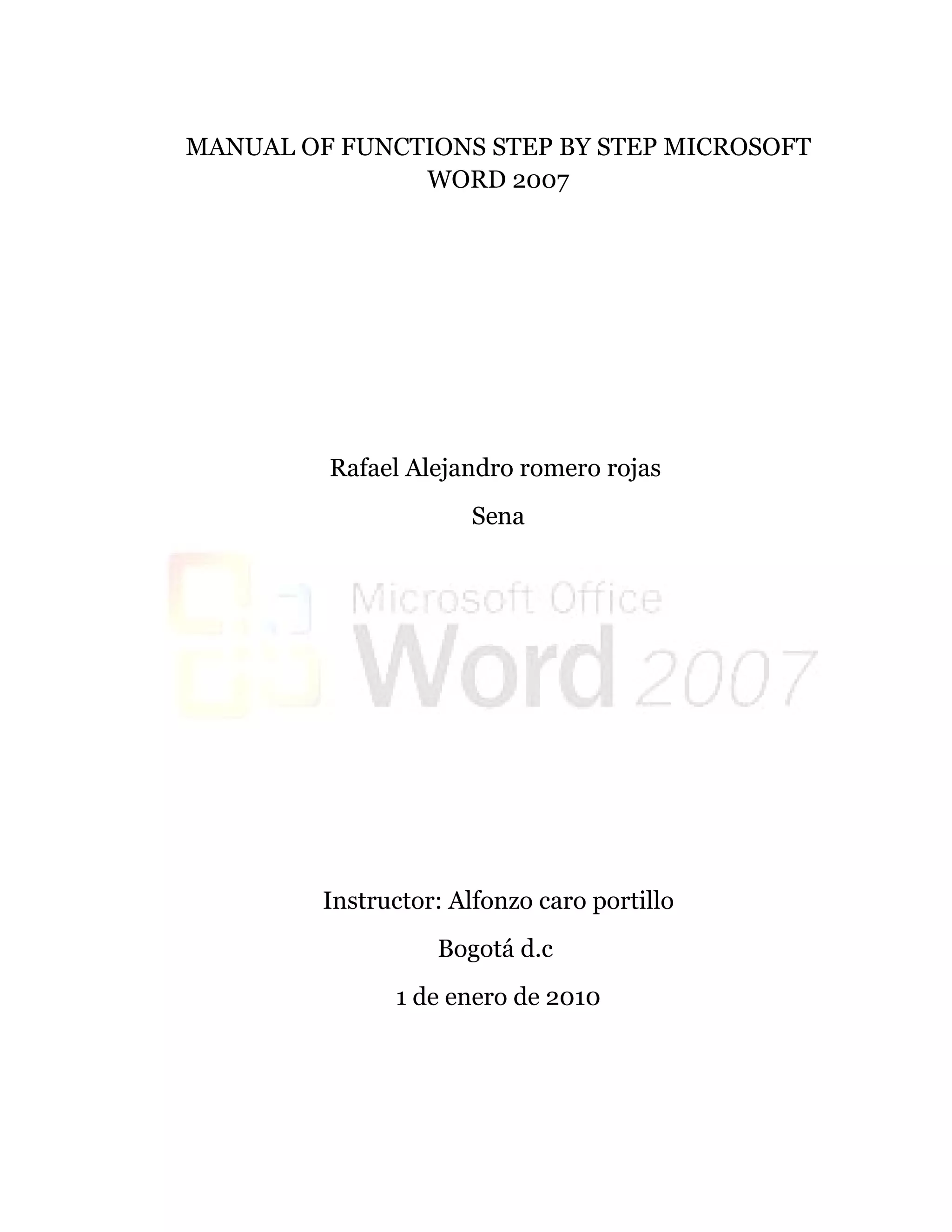 MANUAL OF FUNCTIONS STEP BY STEP MICROSOFT WORD 2007

Rafael Alejandro romero rojas

Sena

Instructor: Alfonzo caro portillo

Bogotá d.c

1 de enero de 2010

Microsoft Office
Word 2007